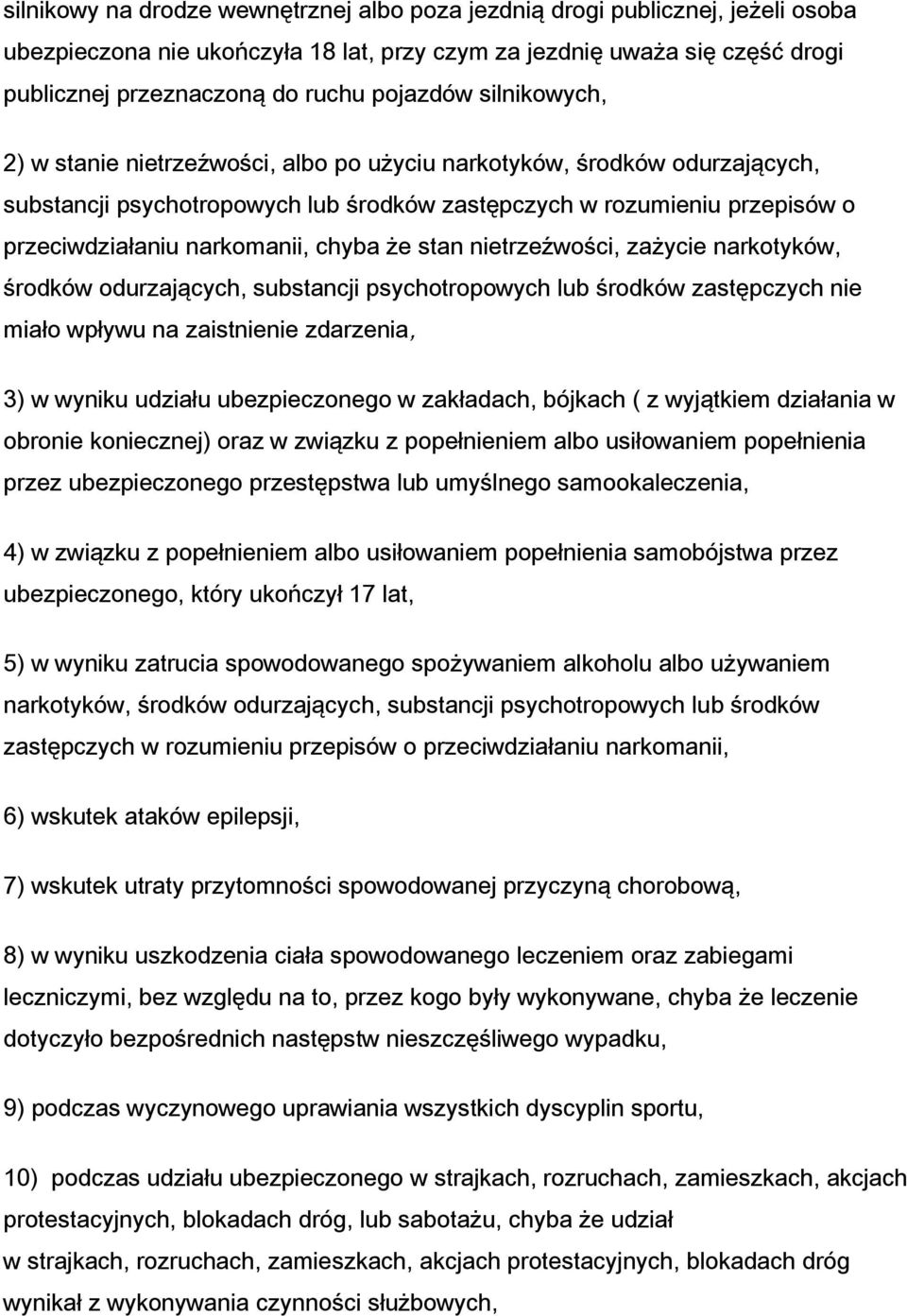 silnikowy na drodze wewnętrznej albo poza jezdnią drogi publicznej, jeżeli osoba ubezpieczona nie ukończyła 18 lat, przy czym za jezdnię uważa się część drogi publicznej przeznaczoną do ruchu pojazdów silnikowych,

2) w stanie nietrzeźwości, albo po użyciu narkotyków, środków odurzających, substancji psychotropowych lub środków zastępczych w rozumieniu przepisów o przeciwdziałaniu narkomanii, chyba że stan nietrzeźwości, zażycie narkotyków, środków odurzających, substancji psychotropowych lub środków zastępczych nie miało wpływu na zaistnienie zdarzenia,

3) w wyniku udziału ubezpieczonego w zakładach, bójkach ( z wyjątkiem działania w obronie koniecznej) oraz w związku z popełnieniem albo usiłowaniem popełnienia przez ubezpieczonego przestępstwa lub umyślnego samookaleczenia,

4) w związku z popełnieniem albo usiłowaniem popełnienia samobójstwa przez ubezpieczonego, który ukończył 17 lat,

5) w wyniku zatrucia spowodowanego spożywaniem alkoholu albo używaniem narkotyków, środków odurzających, substancji psychotropowych lub środków zastępczych w rozumieniu przepisów o przeciwdziałaniu narkomanii,

6) wskutek ataków epilepsji,

7) wskutek utraty przytomności spowodowanej przyczyną chorobową,

8) w wyniku uszkodzenia ciała spowodowanego leczeniem oraz zabiegami leczniczymi, bez względu na to, przez kogo były wykonywane, chyba że leczenie dotyczyło bezpośrednich następstw nieszczęśliwego wypadku,

9) podczas wyczynowego uprawiania wszystkich dyscyplin sportu,

10) podczas udziału ubezpieczonego w strajkach, rozruchach, zamieszkach, akcjach protestacyjnych, blokadach dróg, lub sabotażu, chyba że udział w strajkach, rozruchach, zamieszkach, akcjach protestacyjnych, blokadach dróg wynikał z wykonywania czynności służbowych,